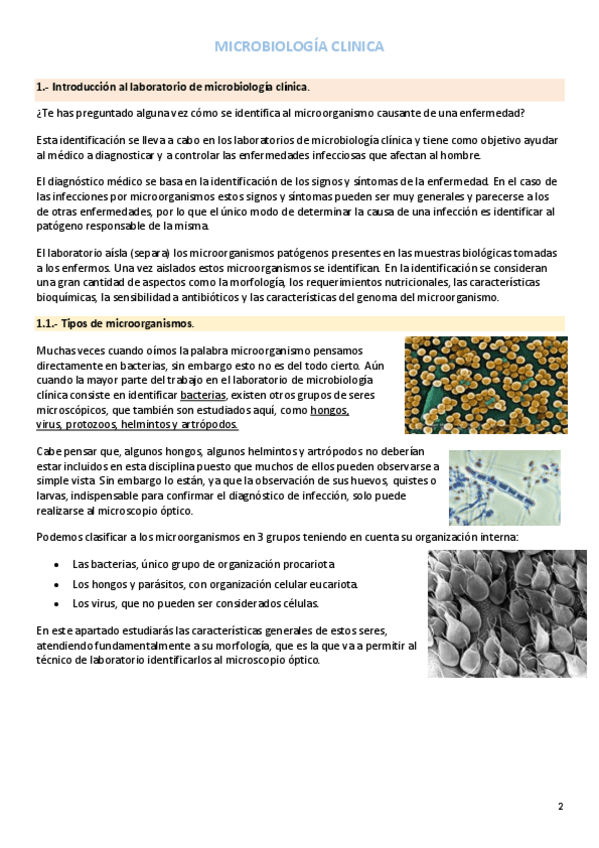 MICROBIOLOGÍA CLINICA

1.- Introducción al laboratorio de microbiología clínica.

¿Te has preguntado alguna vez cómo se identifica al microorganismo causante de una enfermedad?

Esta identificación se lleva a cabo en los laboratorios de microbiología clínica y tiene como objetivo ayudar al médico a diagnosticar y a controlar las enfermedades infecciosas que afectan al hombre.

El diagnóstico médico se basa en la identificación de los signos y síntomas de la enfermedad. En el caso de las infecciones por microorganismos estos signos y síntomas pueden ser muy generales y parecerse a los de otras enfermedades, por lo que el único modo de determinar la causa de una infección es identificar al patógeno responsable de la misma.

El laboratorio aísla (separa) los microorganismos patógenos presentes en las muestras biológicas tomadas a los enfermos. Una vez aislados estos microorganismos se identifican. En la identificación se consideran una gran cantidad de aspectos como la morfología, los requerimientos nutricionales, las características bioquímicas, la sensibilidad a antibióticos y las características del genoma del microorganismo.

1.1.- Tipos de microorganismos.

Muchas veces cuando oímos la palabra microorganismo pensamos directamente en bacterias, sin embargo esto no es del todo cierto. Aún cuando la mayor parte del trabajo en el laboratorio de microbiología clínica consiste en identificar bacterias, existen otros grupos de seres microscópicos, que también son estudiados aquí, como hongos, virus, protozoos, helmintos y artrópodos.

Cabe pensar que, algunos hongos, algunos helmintos y artrópodos no deberían estar incluidos en esta disciplina puesto que muchos de ellos pueden observarse a simple vista. Sin embargo lo están, ya que la observación de sus huevos, quistes o larvas, indispensable para confirmar el diagnóstico de infección, solo puede realizarse al microscopio óptico.

Podemos clasificar a los microorganismos en 3 grupos teniendo en cuenta su organización interna:

• Las bacterias, único grupo de organización procariota.
• Los hongos y parásitos, con organización celular eucariota.
• Los virus, que no pueden ser considerados células.

En este apartado estudiarás las características generales de estos seres, atendiendo fundamentalmente a su morfología, que es la que va a permitir al técnico de laboratorio identificarlos al microscopio óptico.

2